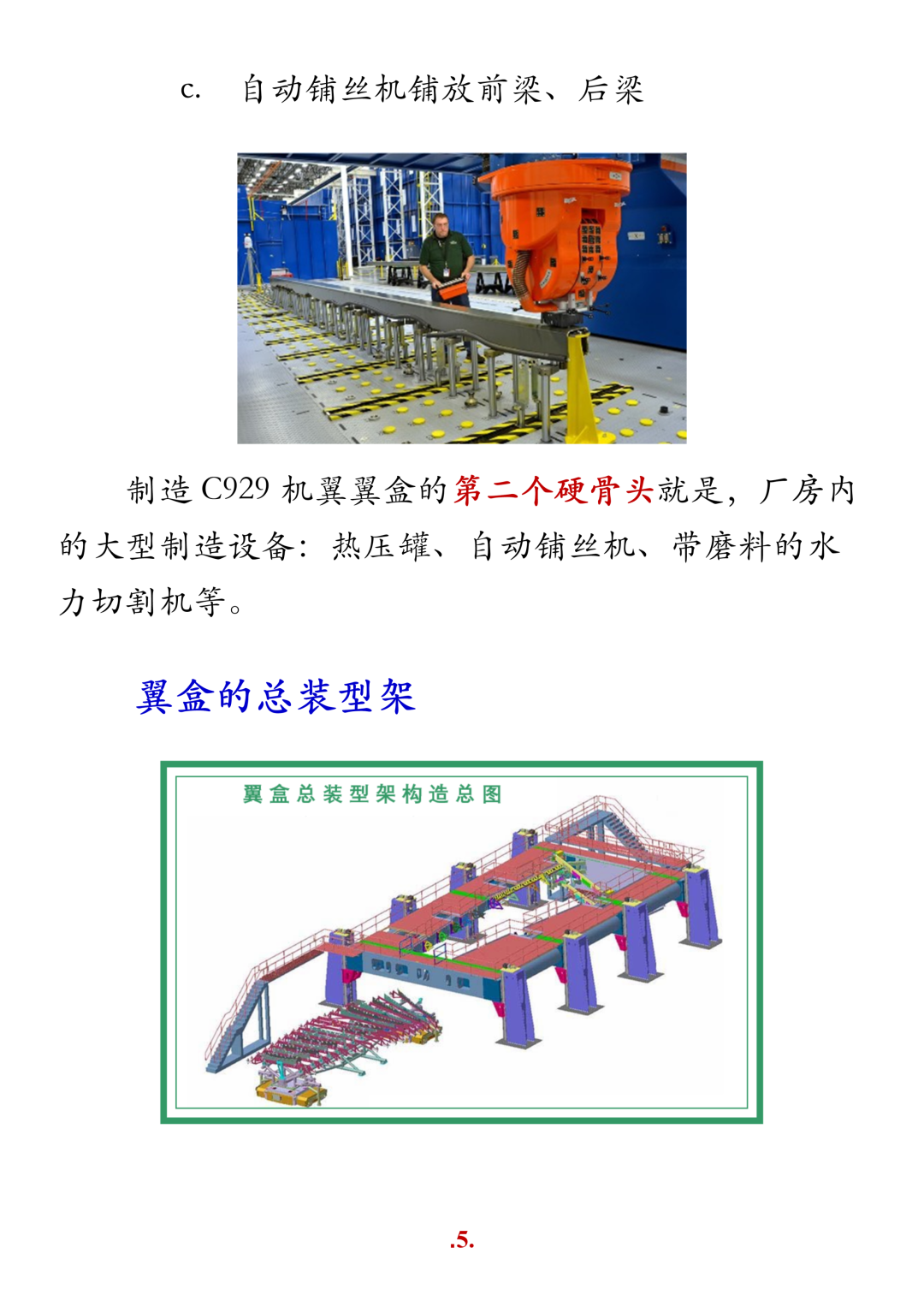 c. 自动铺丝机铺放前梁、后梁

制造C929机翼翼盒的第二个硬骨头就是，厂房内的大型制造设备：热压罐、自动铺丝机、带磨料的水力切割机等。

翼盒的总装型架

翼盒总装型架构造总图

.5.